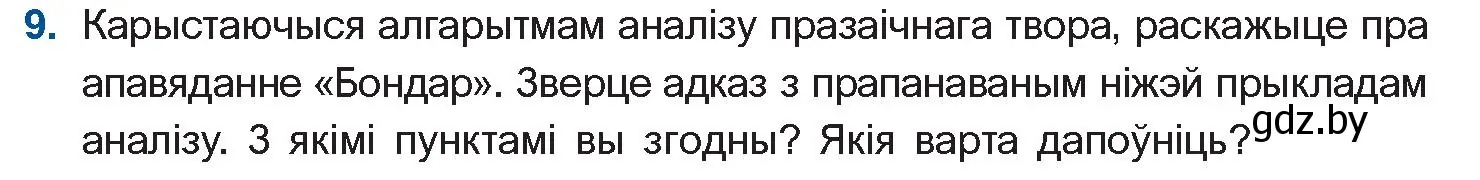 9. Карыстаючыся алгарытмам аналізу празаічнага твора, раскажыце пра апавяданне «Бондар». Зверце адказ з прапанаваным ніжэй прыкладам аналізу. З якімі пунктамі вы згодны? Якія варта дапоўніць?

gdz.by